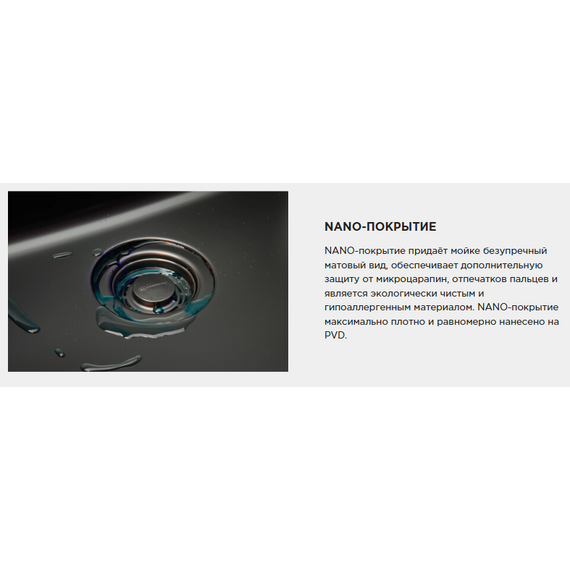 NANO-ПОКРЫТИЕ

NANO-покрытие придаёт мойке безупречный матовый вид, обеспечивает дополнительную защиту от микроцарапин, отпечатков пальцев и является экологически чистым и гипоаллергенным материалом. NANO-покрытие максимально плотно и равномерно нанесено на PVD.